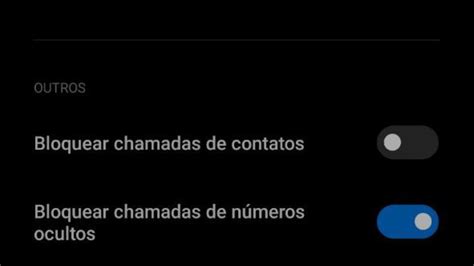 OUTROS

Bloquear chamadas de contatos

Bloquear chamadas de números ocultos